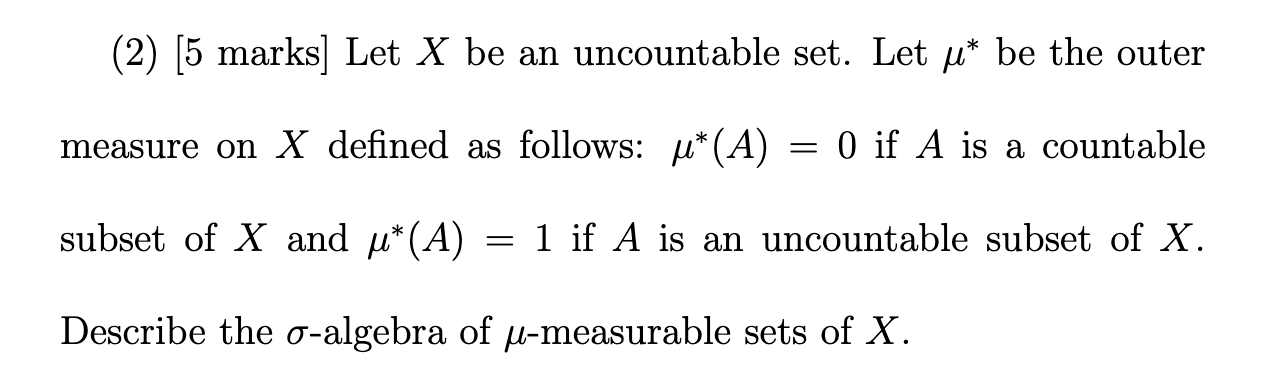 (2) [5 marks] Let $X$ be an uncountable set. Let $\mu^*$ be the outer measure on $X$ defined as follows: $\mu^*(A) = 0$ if $A$ is a countable subset of $X$ and $\mu^*(A) = 1$ if $A$ is an uncountable subset of $X$. Describe the $\sigma$-algebra of $\mu$-measurable sets of $X$.